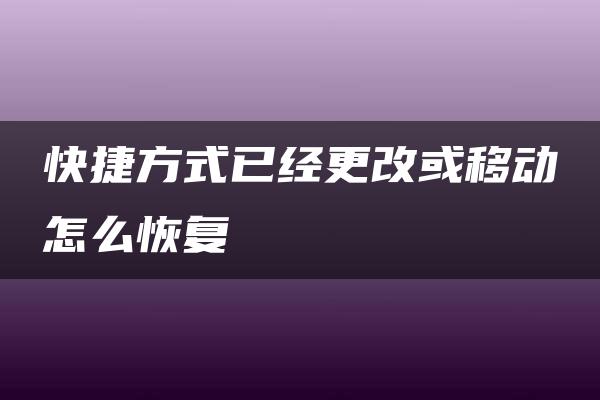 快捷方式已经更改或移动怎么恢复